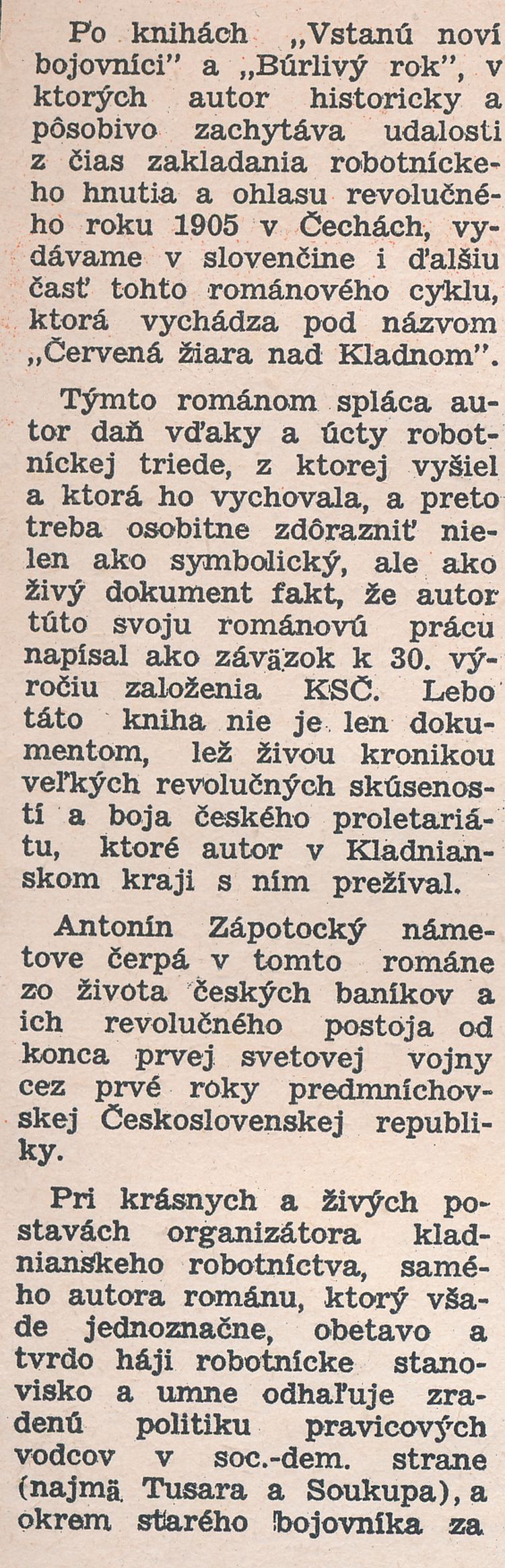 Po knihách „Vstanú noví bojovníci" a „Búrlivý rok", v ktorých autor historicky a pôsobivo zachytáva udalosti z čias zakladania robotníckeho hnutia a ohlasu revolučného roku 1905 v Čechách, vydávame v slovenčine i ďalšiu časť tohto románového cyklu, ktorá vychádza pod názvom „Červená žiara nad Kladnom".

Týmto románom spláca autor daň vďaky a úcty robotníckej triede, z ktorej vyšiel a ktorá ho vychovala, a preto treba osobitne zdôrazniť nielen ako symbolický, ale ako živý dokument fakt, že autor túto svoju románovú prácu napísal ako záväzok k 30. výročiu založenia KSČ. Lebo táto kniha nie je len dokumentom, lež živou kronikou veľkých revolučných skúseností a boja českého proletariátu, ktoré autor v Kladnianskom kraji s ním prežíval.

Antonín Zápotocký námetove čerpá v tomto románe zo života českých baníkov a ich revolučného postoja od konca prvej svetovej vojny cez prvé roky predmníchovskej Československej republiky.

Pri krásnych a živých postavách organizátora kladnianskeho robotníctva, samého autora románu, ktorý všade jednoznačne, obetavo a tvrdo háji robotnícke stanovisko a umne odhaľuje zradenú politiku pravicových vodcov v soc.-dem. strane (najmä Tusara a Soukupa), a okrem starého bojovníka za